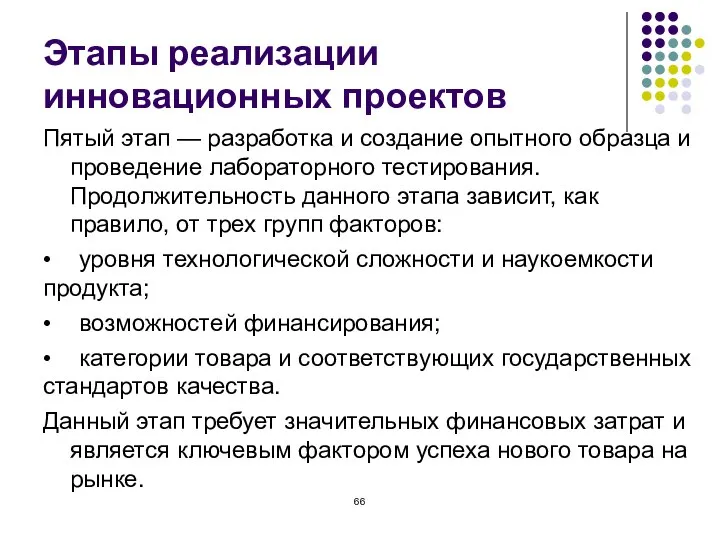 Этапы реализации инновационных проектов

Пятый этап — разработка и создание опытного образца и проведение лабораторного тестирования. Продолжительность данного этапа зависит, как правило, от трех групп факторов:

• уровня технологической сложности и наукоемкости продукта;

• возможностей финансирования;

• категории товара и соответствующих государственных стандартов качества.

Данный этап требует значительных финансовых затрат и является ключевым фактором успеха нового товара на рынке.

66